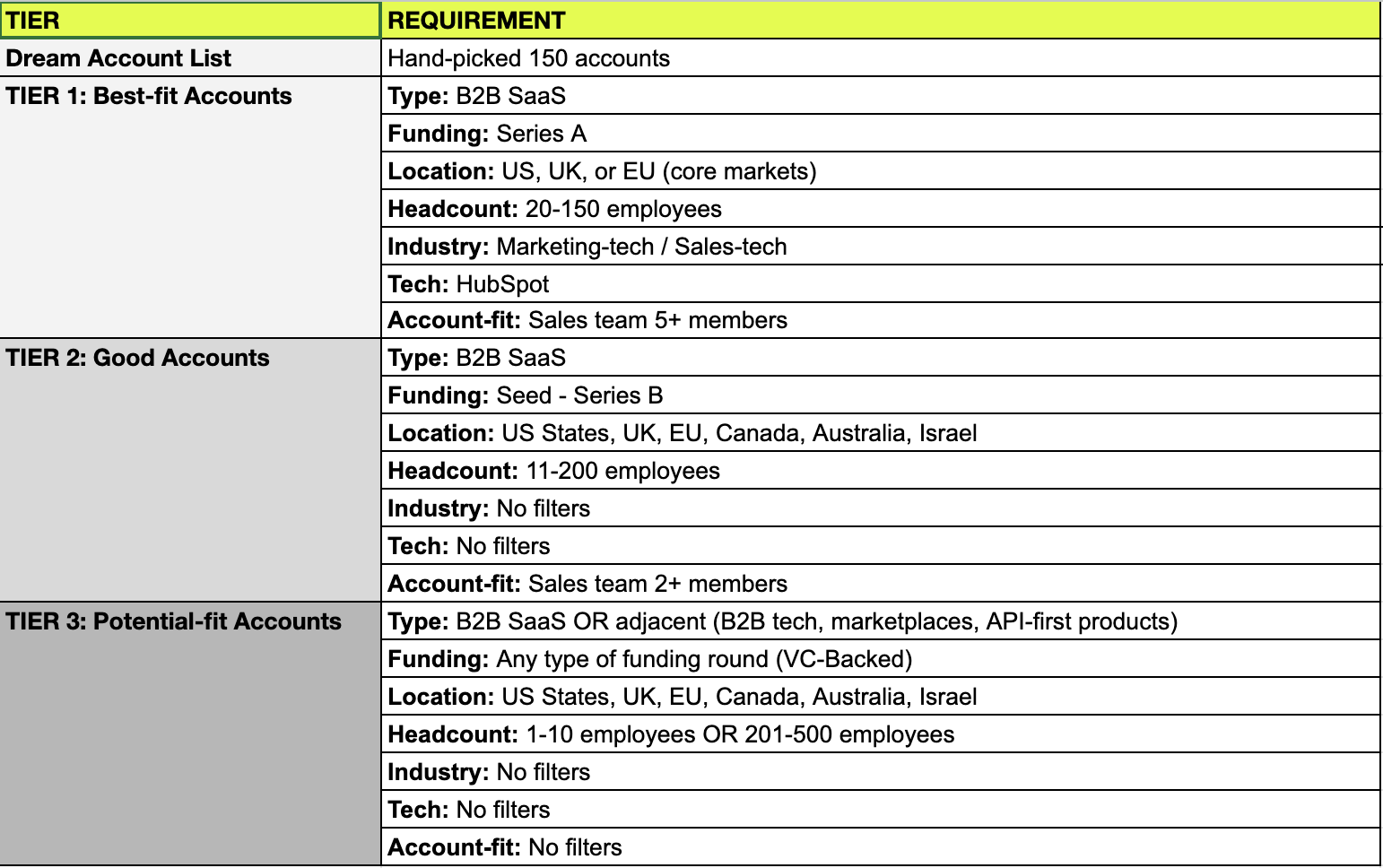 | TIER | REQUIREMENT |
|---|---|
| Dream Account List | Hand-picked 150 accounts |
| TIER 1: Best-fit Accounts | Type: B2B SaaS |
| | Funding: Series A |
| | Location: US, UK, or EU (core markets) |
| | Headcount: 20-150 employees |
| | Industry: Marketing-tech / Sales-tech |
| | Tech: HubSpot |
| | Account-fit: Sales team 5+ members |
| TIER 2: Good Accounts | Type: B2B SaaS |
| | Funding: Seed - Series B |
| | Location: US States, UK, EU, Canada, Australia, Israel |
| | Headcount: 11-200 employees |
| | Industry: No filters |
| | Tech: No filters |
| | Account-fit: Sales team 2+ members |
| TIER 3: Potential-fit Accounts | Type: B2B SaaS OR adjacent (B2B tech, marketplaces, API-first products) |
| | Funding: Any type of funding round (VC-Backed) |
| | Location: US States, UK, EU, Canada, Australia, Israel |
| | Headcount: 1-10 employees OR 201-500 employees |
| | Industry: No filters |
| | Tech: No filters |
| | Account-fit: No filters |